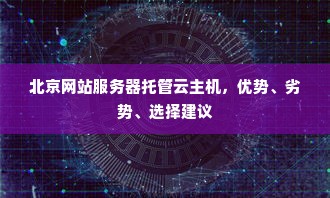 北京网站服务器托管云主机，优势、劣势、选择建议